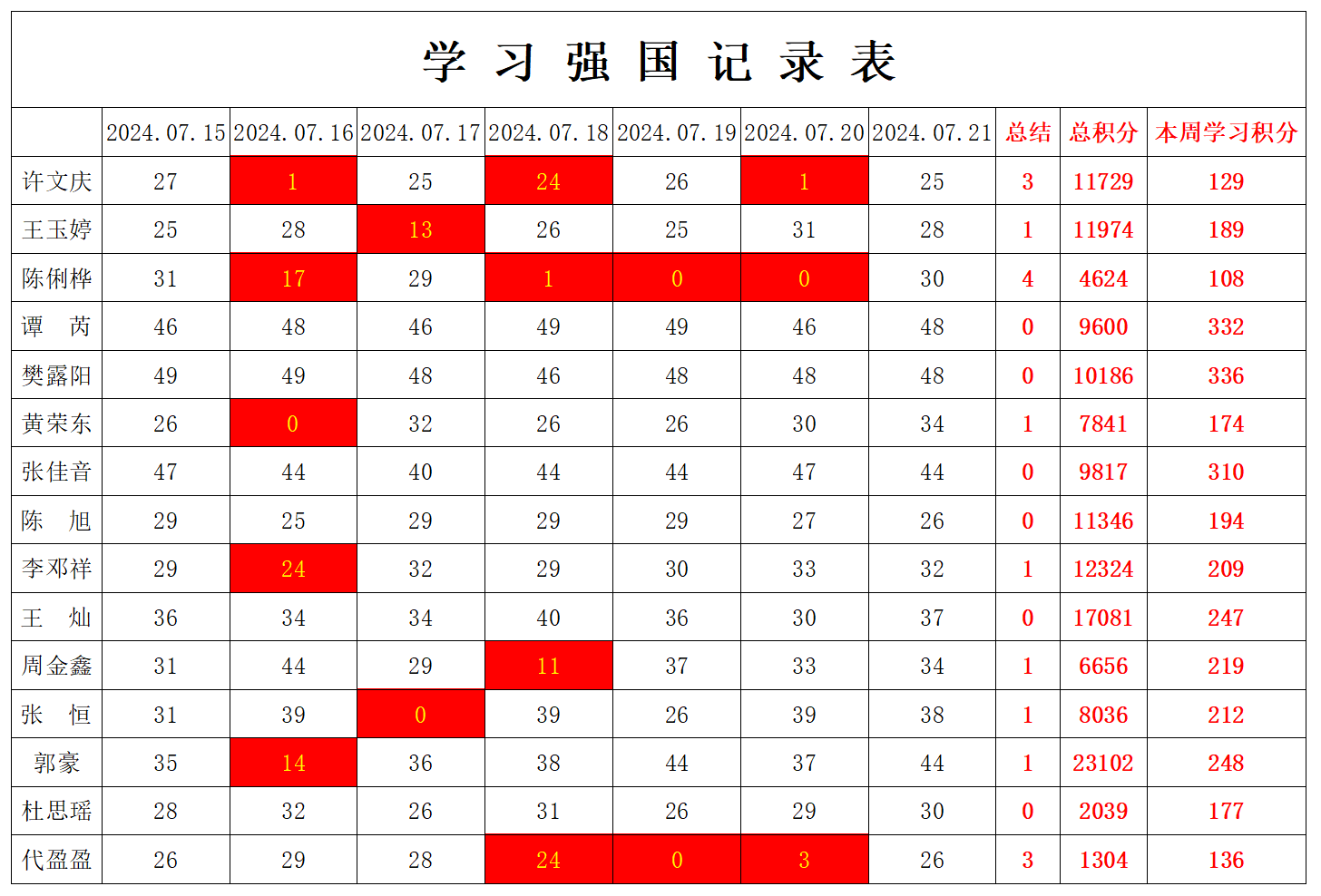 学 习 强 国 记 录 表

| | 2024.07.15 | 2024.07.16 | 2024.07.17 | 2024.07.18 | 2024.07.19 | 2024.07.20 | 2024.07.21 | 总结 | 总积分 | 本周学习积分 |
|---|---|---|---|---|---|---|---|---|---|---|
| 许文庆 | 27 | 1 | 25 | 24 | 26 | 1 | 25 | 3 | 11729 | 129 |
| 王玉婷 | 25 | 28 | 13 | 26 | 25 | 31 | 28 | 1 | 11974 | 189 |
| 陈俐桦 | 31 | 17 | 29 | 1 | 0 | 0 | 30 | 4 | 4624 | 108 |
| 谭 芮 | 46 | 48 | 46 | 49 | 49 | 46 | 48 | 0 | 9600 | 332 |
| 樊露阳 | 49 | 49 | 48 | 46 | 48 | 48 | 48 | 0 | 10186 | 336 |
| 黄荣东 | 26 | 0 | 32 | 26 | 26 | 30 | 34 | 1 | 7841 | 174 |
| 张佳音 | 47 | 44 | 40 | 44 | 44 | 47 | 44 | 0 | 9817 | 310 |
| 陈 旭 | 29 | 25 | 29 | 29 | 29 | 27 | 26 | 0 | 11346 | 194 |
| 李邓祥 | 29 | 24 | 32 | 29 | 30 | 33 | 32 | 1 | 12324 | 209 |
| 王 灿 | 36 | 34 | 34 | 40 | 36 | 30 | 37 | 0 | 17081 | 247 |
| 周金鑫 | 31 | 44 | 29 | 11 | 37 | 33 | 34 | 1 | 6656 | 219 |
| 张 恒 | 31 | 39 | 0 | 39 | 26 | 39 | 38 | 1 | 8036 | 212 |
| 郭豪 | 35 | 14 | 36 | 38 | 44 | 37 | 44 | 1 | 23102 | 248 |
| 杜思瑶 | 28 | 32 | 26 | 31 | 26 | 29 | 30 | 0 | 2039 | 177 |
| 代盈盈 | 26 | 29 | 28 | 24 | 0 | 3 | 26 | 3 | 1304 | 136 |